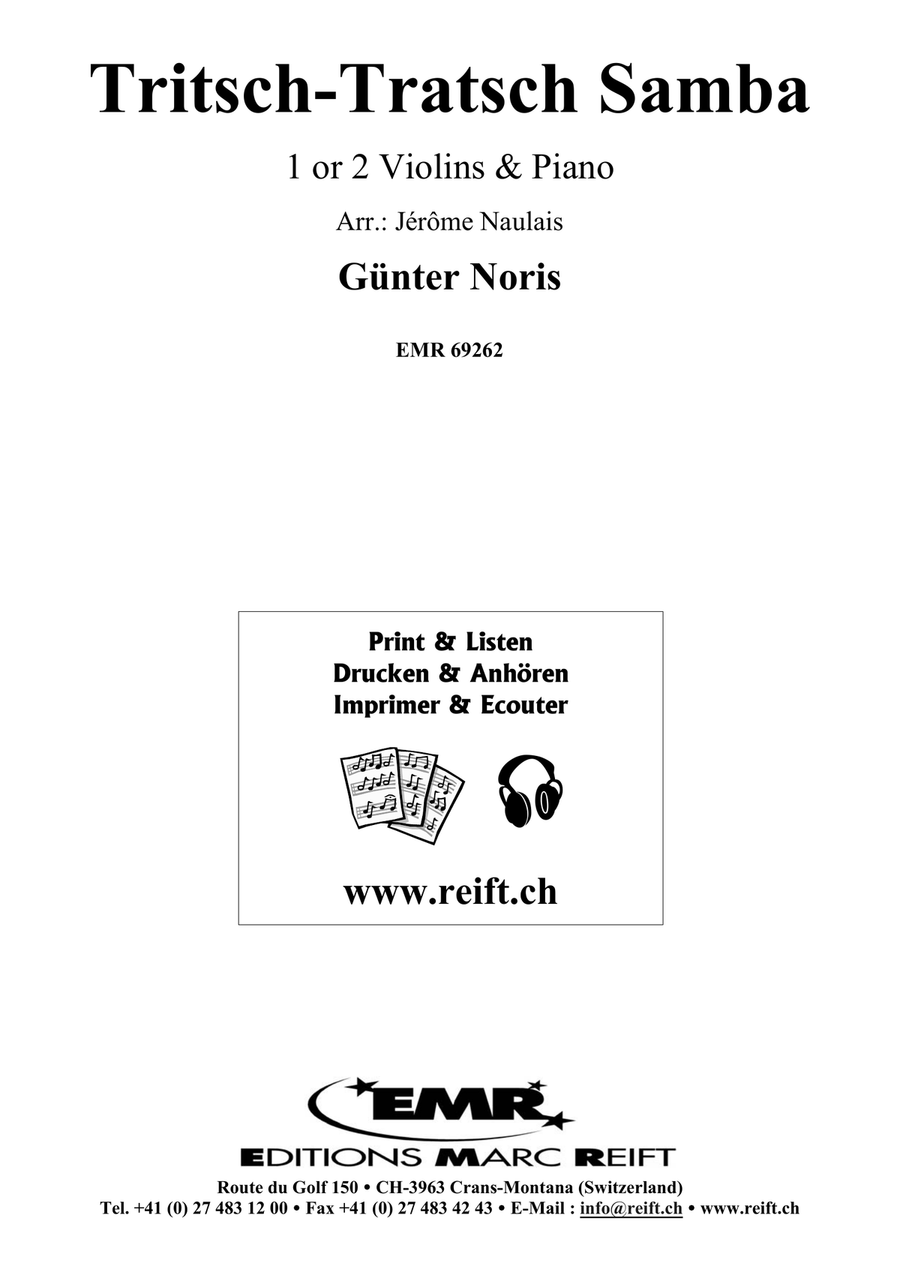 Tritsch-Tratsch Samba

1 or 2 Violins & Piano

Arr.: Jérôme Naulais

Günter Noris

EMR 69262

Print & Listen
Drucken & Anhören
Imprimer & Ecouter

www.reift.ch

EMR

EDITIONS MARC REIFT

Route du Golf 150 • CH-3963 Crans-Montana (Switzerland)
Tel. +41 (0) 27 483 12 00 • Fax +41 (0) 27 483 42 43 • E-Mail : info@reift.ch • www.reift.ch